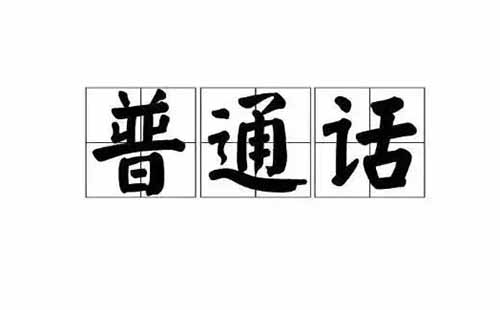 普通话